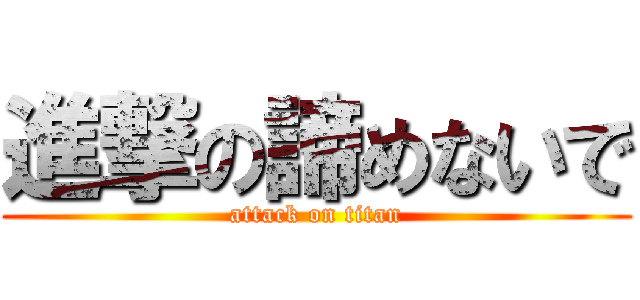 進撃の諦めないで
attack on titan